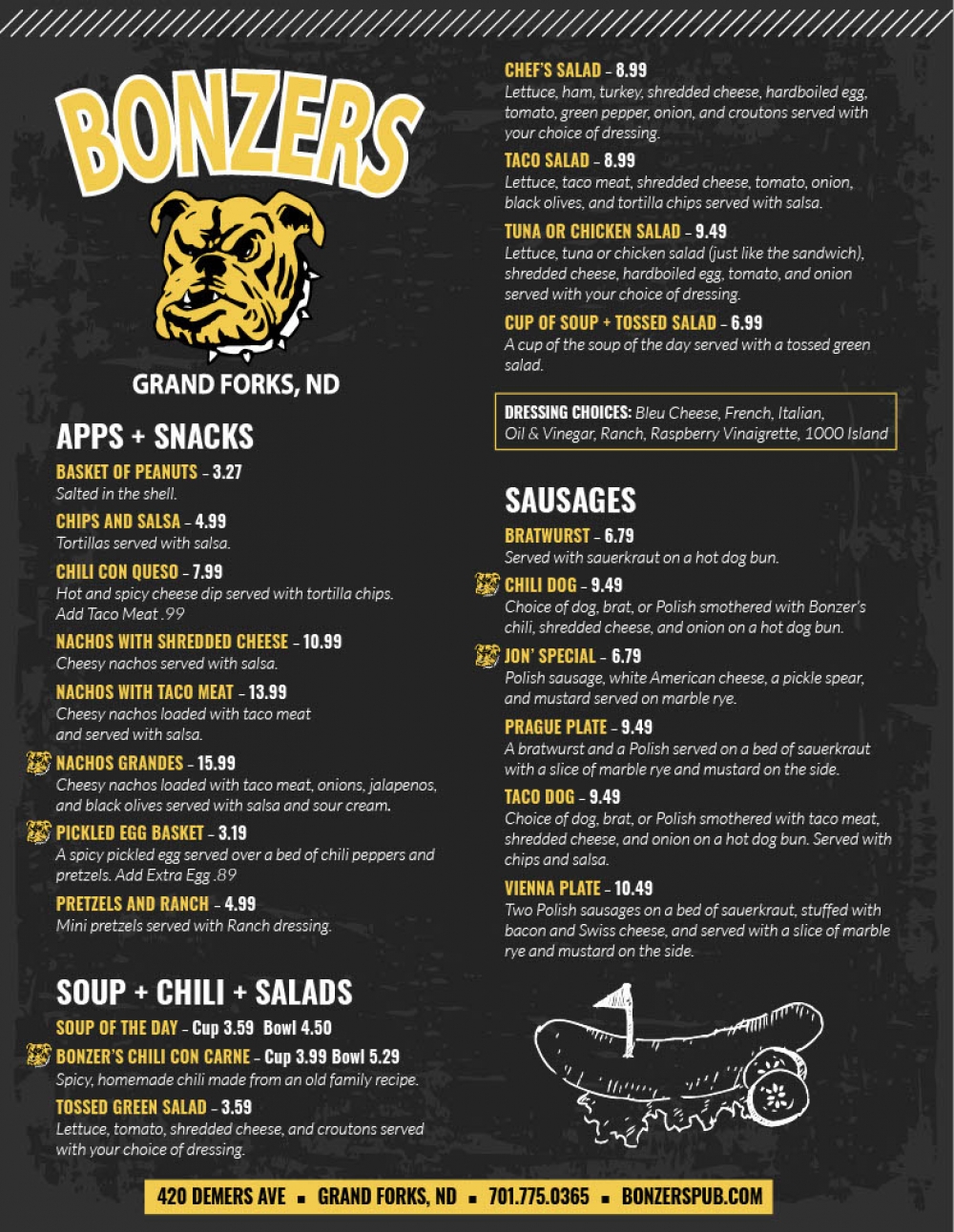 BONZERS

GRAND FORKS, ND

APPS + SNACKS

BASKET OF PEANUTS – 3.27
Salted in the shell.

CHIPS AND SALSA – 4.99
Tortillas served with salsa.

CHILI CON QUESO – 7.99
Hot and spicy cheese dip served with tortilla chips. Add Taco Meat .99

NACHOS WITH SHREDDED CHEESE – 10.99
Cheesy nachos served with salsa.

NACHOS WITH TACO MEAT – 13.99
Cheesy nachos loaded with taco meat and served with salsa.

NACHOS GRANDES – 15.99
Cheesy nachos loaded with taco meat, onions, jalapenos, and black olives served with salsa and sour cream.

PICKLED EGG BASKET – 3.19
A spicy pickled egg served over a bed of chili peppers and pretzels. Add Extra Egg .89

PRETZELS AND RANCH – 4.99
Mini pretzels served with Ranch dressing.

SOUP + CHILI + SALADS

SOUP OF THE DAY – Cup 3.59 Bowl 4.50

BONZER'S CHILI CON CARNE – Cup 3.99 Bowl 5.29
Spicy, homemade chili made from an old family recipe.

TOSSED GREEN SALAD – 3.59
Lettuce, tomato, shredded cheese, and croutons served with your choice of dressing.

CHEF'S SALAD – 8.99
Lettuce, ham, turkey, shredded cheese, hardboiled egg, tomato, green pepper, onion, and croutons served with your choice of dressing.

TACO SALAD – 8.99
Lettuce, taco meat, shredded cheese, tomato, onion, black olives, and tortilla chips served with salsa.

TUNA OR CHICKEN SALAD – 9.49
Lettuce, tuna or chicken salad (just like the sandwich), shredded cheese, hardboiled egg, tomato, and onion served with your choice of dressing.

CUP OF SOUP + TOSSED SALAD – 6.99
A cup of the soup of the day served with a tossed green salad.

DRESSING CHOICES: Bleu Cheese, French, Italian, Oil & Vinegar, Ranch, Raspberry Vinaigrette, 1000 Island

SAUSAGES

BRATWURST – 6.79
Served with sauerkraut on a hot dog bun.

CHILI DOG – 9.49
Choice of dog, brat, or Polish smothered with Bonzer's chili, shredded cheese, and onion on a hot dog bun.

JON' SPECIAL – 6.79
Polish sausage, white American cheese, a pickle spear, and mustard served on marble rye.

PRAGUE PLATE – 9.49
A bratwurst and a Polish served on a bed of sauerkraut with a slice of marble rye and mustard on the side.

TACO DOG – 9.49
Choice of dog, brat, or Polish smothered with taco meat, shredded cheese, and onion on a hot dog bun. Served with chips and salsa.

VIENNA PLATE – 10.49
Two Polish sausages on a bed of sauerkraut, stuffed with bacon and Swiss cheese, and served with a slice of marble rye and mustard on the side.

420 DEMERS AVE ▪ GRAND FORKS, ND ▪ 701.775.0365 ▪ BONZERSPUB.COM